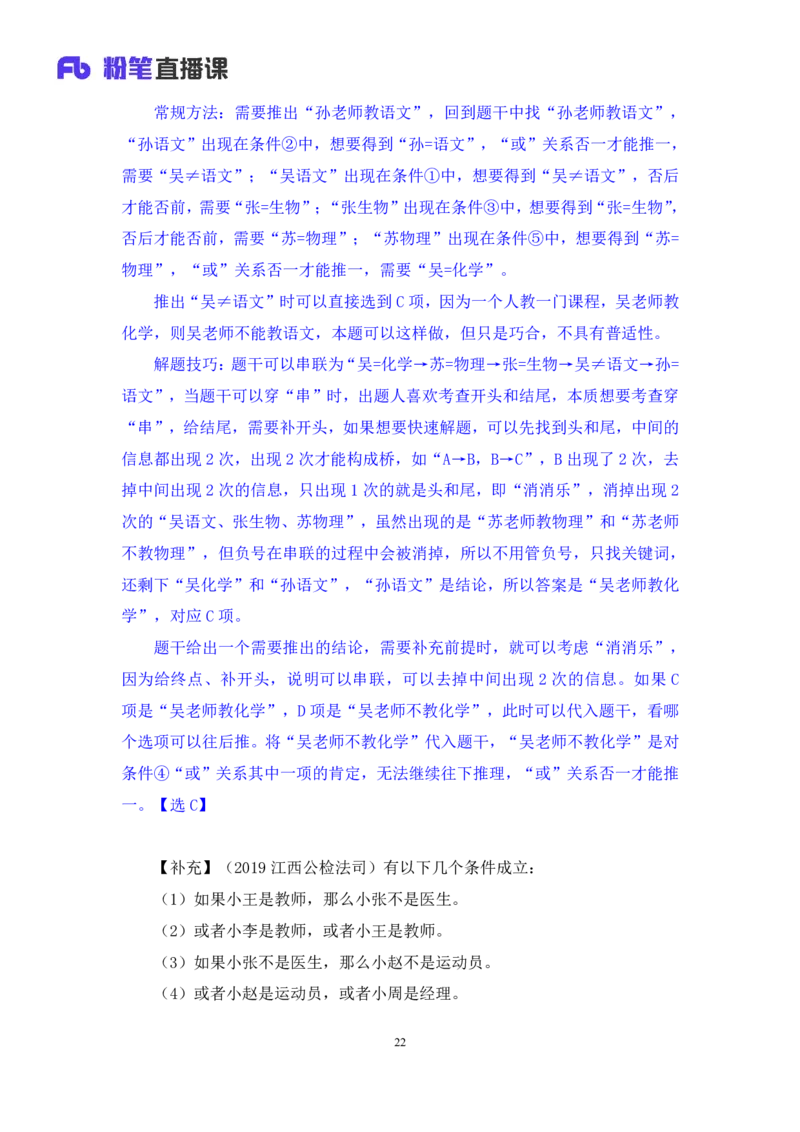 Fb 粉笔直播课

常规方法：需要推出“孙老师教语文”，回到题干中找“孙老师教语文”，“孙语文”出现在条件②中，想要得到“孙=语文”，“或”关系否一才能推一，需要“吴≠语文”；“吴语文”出现在条件①中，想要得到“吴≠语文”，否后才能否前，需要“张=生物”；“张生物”出现在条件③中，想要得到“张=生物”，否后才能否前，需要“苏=物理”；“苏物理”出现在条件⑤中，想要得到“苏=物理”，“或”关系否一才能推一，需要“吴=化学”。

推出“吴≠语文”时可以直接选到C项，因为一个人教一门课程，吴老师教化学，则吴老师不能教语文，本题可以这样做，但只是巧合，不具有普适性。

解题技巧：题干可以串联为“吴=化学→苏=物理→张=生物→吴≠语文→孙=语文”，当题干可以穿“串”时，出题人喜欢考查开头和结尾，本质想要考查穿“串”，给结尾，需要补开头，如果想要快速解题，可以先找到头和尾，中间的信息都出现2次，出现2次才能构成桥，如“A→B，B→C”，B出现了2次，去掉中间出现2次的信息，只出现1次的就是头和尾，即“消消乐”，消掉出现2次的“吴语文、张生物、苏物理”，虽然出现的是“苏老师教物理”和“苏老师不教物理”，但负号在串联的过程中会被消掉，所以不用管负号，只找关键词，还剩下“吴化学”和“孙语文”，“孙语文”是结论，所以答案是“吴老师教化学”，对应C项。

题干给出一个需要推出的结论，需要补充前提时，就可以考虑“消消乐”，因为给终点、补开头，说明可以串联，可以去掉中间出现2次的信息。如果C项是“吴老师教化学”，D项是“吴老师不教化学”，此时可以代入题干，看哪个选项可以往后推。将“吴老师不教化学”代入题干，“吴老师不教化学”是对条件④“或”关系其中一项的肯定，无法继续往下推理，“或”关系否一才能推一。【选C】

【补充】（2019江西公检法司）有以下几个条件成立：
（1）如果小王是教师，那么小张不是医生。
（2）或者小李是教师，或者小王是教师。
（3）如果小张不是医生，那么小赵不是运动员。
（4）或者小赵是运动员，或者小周是经理。

22